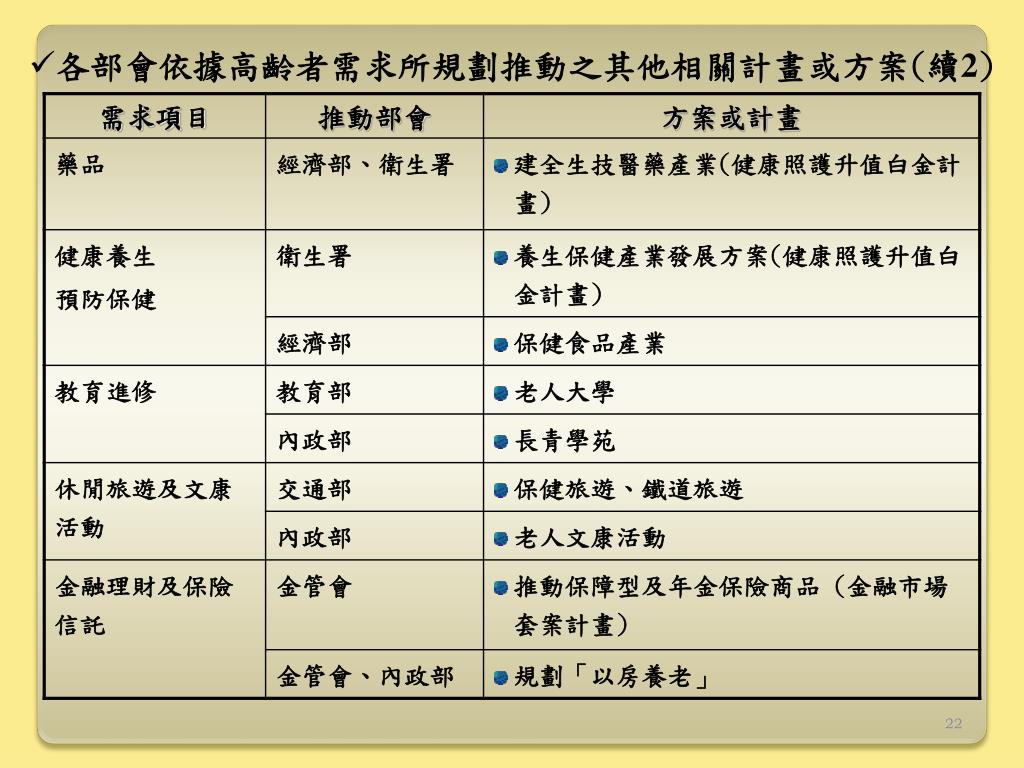 ✓各部會依據高齡者需求所規劃推動之其他相關計畫或方案(續2)

| 需求項目 | 推動部會 | 方案或計畫 |
|---|---|---|
| 藥品 | 經濟部、衛生署 | 建全生技醫藥產業(健康照護升值白金計畫) |
| 健康養生 預防保健 | 衛生署 | 養生保健產業發展方案(健康照護升值白金計畫) |
| | 經濟部 | 保健食品產業 |
| 教育進修 | 教育部 | 老人大學 |
| | 內政部 | 長青學苑 |
| 休閒旅遊及文康活動 | 交通部 | 保健旅遊、鐵道旅遊 |
| | 內政部 | 老人文康活動 |
| 金融理財及保險信託 | 金管會 | 推動保障型及年金保險商品(金融市場套案計畫) |
| | 金管會、內政部 | 規劃「以房養老」 |

22